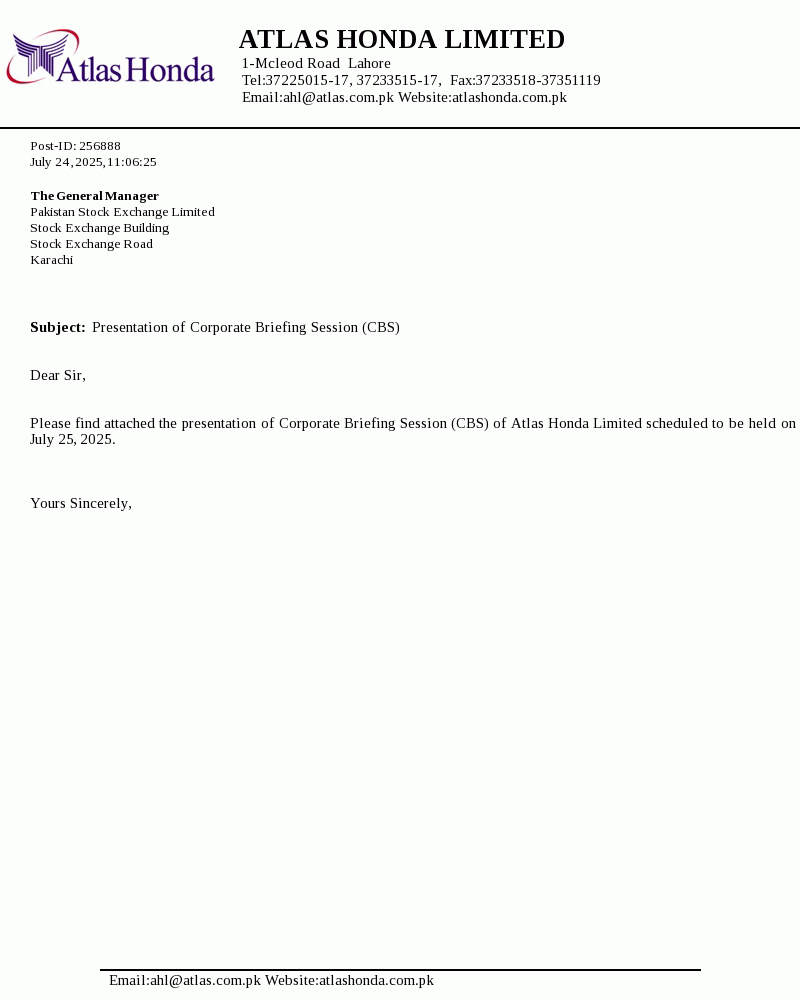 Atlas Honda

ATLAS HONDA LIMITED
1-Mcleod Road Lahore
Tel:37225015-17, 37233515-17, Fax:37233518-37351119
Email:ahl@atlas.com.pk Website:atlashonda.com.pk

Post-ID: 256888
July 24, 2025, 11:06:25

The General Manager
Pakistan Stock Exchange Limited
Stock Exchange Building
Stock Exchange Road
Karachi

Subject: Presentation of Corporate Briefing Session (CBS)

Dear Sir,

Please find attached the presentation of Corporate Briefing Session (CBS) of Atlas Honda Limited scheduled to be held on July 25, 2025.

Yours Sincerely,

Email:ahl@atlas.com.pk Website:atlashonda.com.pk